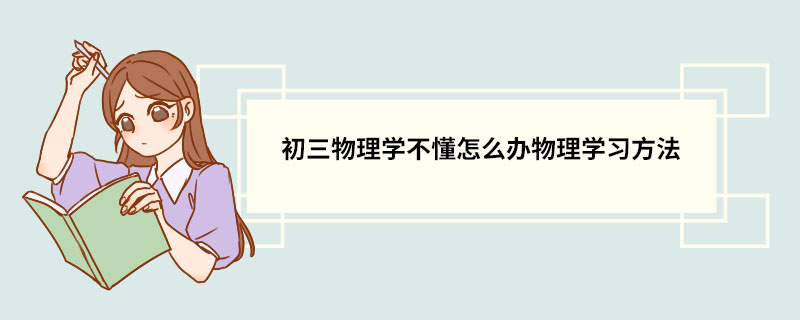 初三物理学不懂怎么办物理学习方法